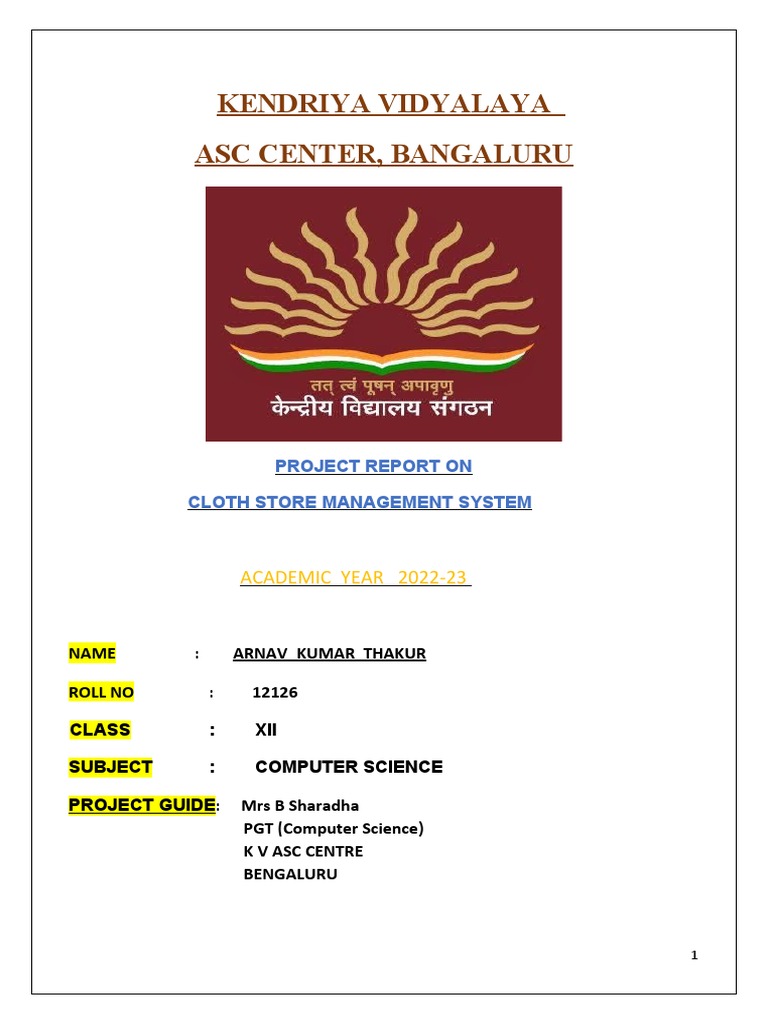 KENDRIYA VIDYALAYA

ASC CENTER, BANGALURU

तत् त्वं पूषन् अपावृणु
केन्द्रीय विद्यालय संगठन

PROJECT REPORT ON

CLOTH STORE MANAGEMENT SYSTEM

ACADEMIC YEAR 2022-23

NAME : ARNAV KUMAR THAKUR

ROLL NO : 12126

CLASS : XII

SUBJECT : COMPUTER SCIENCE

PROJECT GUIDE: Mrs B Sharadha
PGT (Computer Science)
K V ASC CENTRE
BENGALURU

1